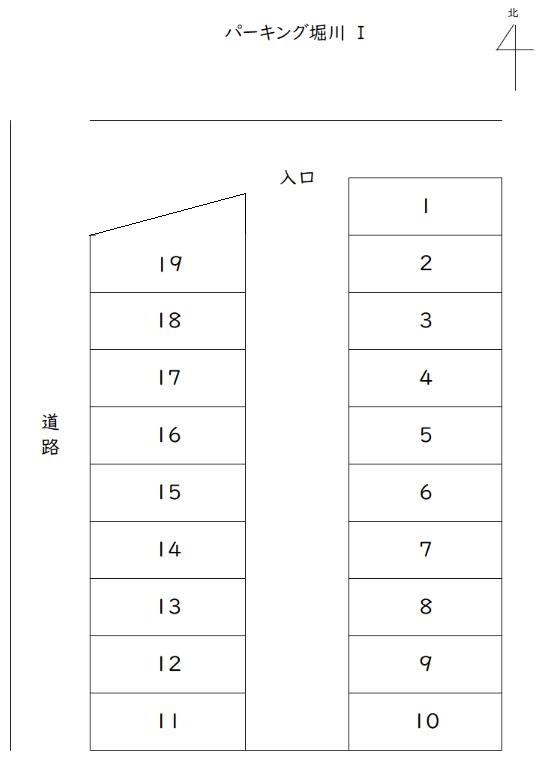 パーキング堀川 Ⅰ

北

入口

道路

19
18
17
16
15
14
13
12
11

1
2
3
4
5
6
7
8
9
10